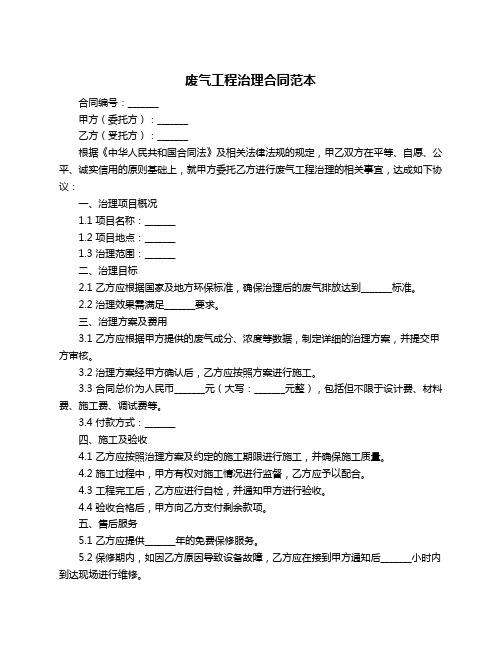 废气工程治理合同范本

合同编号：______

甲方（委托方）：______

乙方（受托方）：______

根据《中华人民共和国合同法》及相关法律法规的规定，甲乙双方在平等、自愿、公平、诚实信用的原则基础上，就甲方委托乙方进行废气工程治理的相关事宜，达成如下协议：

一、治理项目概况

1.1 项目名称：______

1.2 项目地点：______

1.3 治理范围：______

二、治理目标

2.1 乙方应根据国家及地方环保标准，确保治理后的废气排放达到______标准。

2.2 治理效果需满足______要求。

三、治理方案及费用

3.1 乙方应根据甲方提供的废气成分、浓度等数据，制定详细的治理方案，并提交甲方审核。

3.2 治理方案经甲方确认后，乙方应按照方案进行施工。

3.3 合同总价为人民币______元（大写：______元整），包括但不限于设计费、材料费、施工费、调试费等。

3.4 付款方式：______

四、施工及验收

4.1 乙方应按照治理方案及约定的施工期限进行施工，并确保施工质量。

4.2 施工过程中，甲方有权对施工情况进行监督，乙方应予以配合。

4.3 工程完工后，乙方应进行自检，并通知甲方进行验收。

4.4 验收合格后，甲方向乙方支付剩余款项。

五、售后服务

5.1 乙方应提供______年的免费保修服务。

5.2 保修期内，如因乙方原因导致设备故障，乙方应在接到甲方通知后______小时内到达现场进行维修。